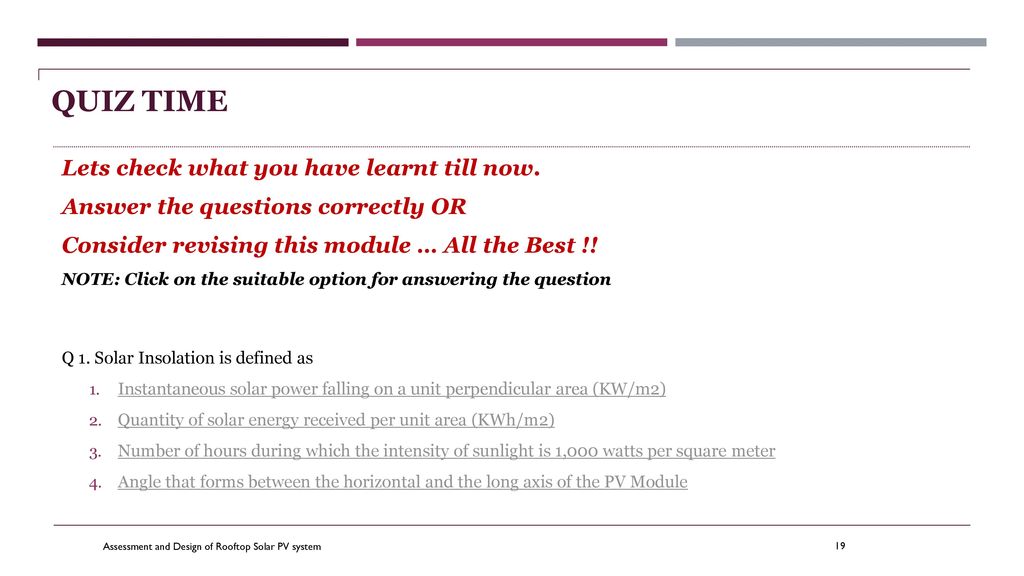 QUIZ TIME

Lets check what you have learnt till now.

Answer the questions correctly OR

Consider revising this module … All the Best !!

NOTE: Click on the suitable option for answering the question

Q 1. Solar Insolation is defined as

1. Instantaneous solar power falling on a unit perpendicular area (KW/m2)
2. Quantity of solar energy received per unit area (KWh/m2)
3. Number of hours during which the intensity of sunlight is 1,000 watts per square meter
4. Angle that forms between the horizontal and the long axis of the PV Module

Assessment and Design of Rooftop Solar PV system

19